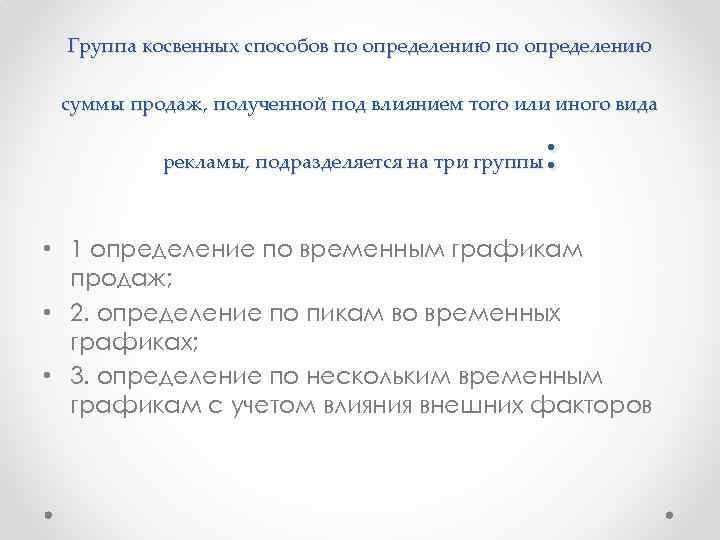 Группа косвенных способов по определению по определению суммы продаж, полученной под влиянием того или иного вида рекламы, подразделяется на три группы:

• 1 определение по временным графикам продаж;
• 2. определение по пикам во временных графиках;
• 3. определение по нескольким временным графикам с учетом влияния внешних факторов